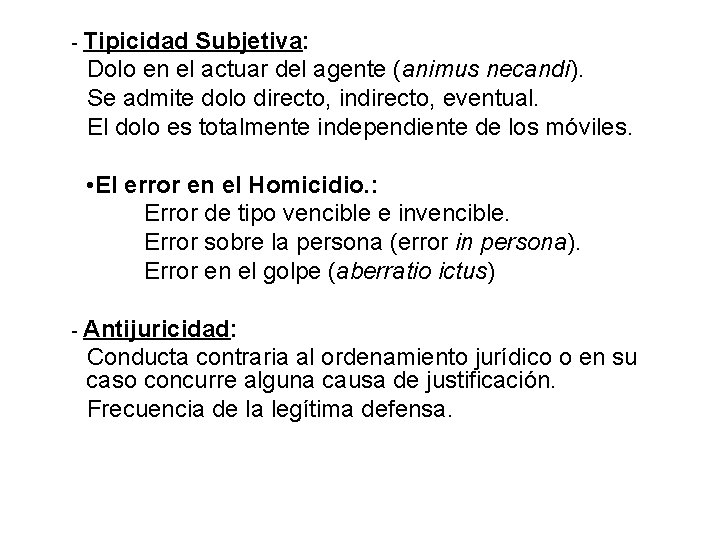 - Tipicidad Subjetiva:

Dolo en el actuar del agente (animus necandi).

Se admite dolo directo, indirecto, eventual.

El dolo es totalmente independiente de los móviles.

•El error en el Homicidio.:

Error de tipo vencible e invencible.

Error sobre la persona (error in persona).

Error en el golpe (aberratio ictus)

- Antijuricidad:

Conducta contraria al ordenamiento jurídico o en su caso concurre alguna causa de justificación.

Frecuencia de la legítima defensa.